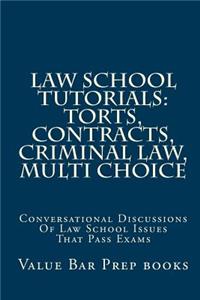 LAW SCHOOL TUTORIALS: TORTS, CONTRACTS, CRIMINAL LAW, MULTI CHOICE

Conversational Discussions Of Law School Issues That Pass Exams

Value Bar Prep books